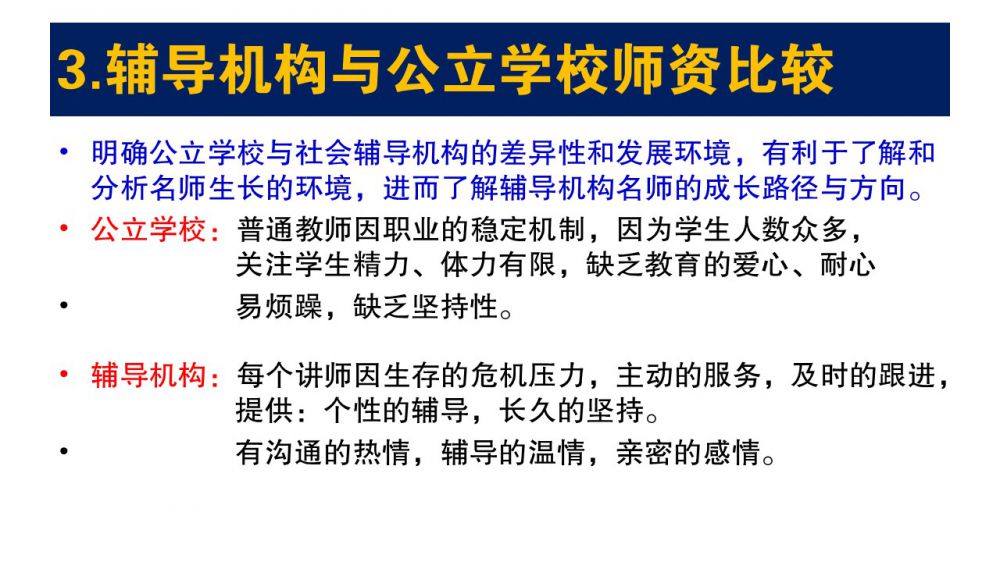 3.辅导机构与公立学校师资比较

• 明确公立学校与社会辅导机构的差异性和发展环境，有利于了解和分析名师生长的环境，进而了解辅导机构名师的成长路径与方向。

• 公立学校：普通教师因职业的稳定机制，因为学生人数众多，关注学生精力、体力有限，缺乏教育的爱心、耐心

• 易烦躁，缺乏坚持性。

• 辅导机构：每个讲师因生存的危机压力，主动的服务，及时的跟进，提供：个性的辅导，长久的坚持。

• 有沟通的热情，辅导的温情，亲密的感情。